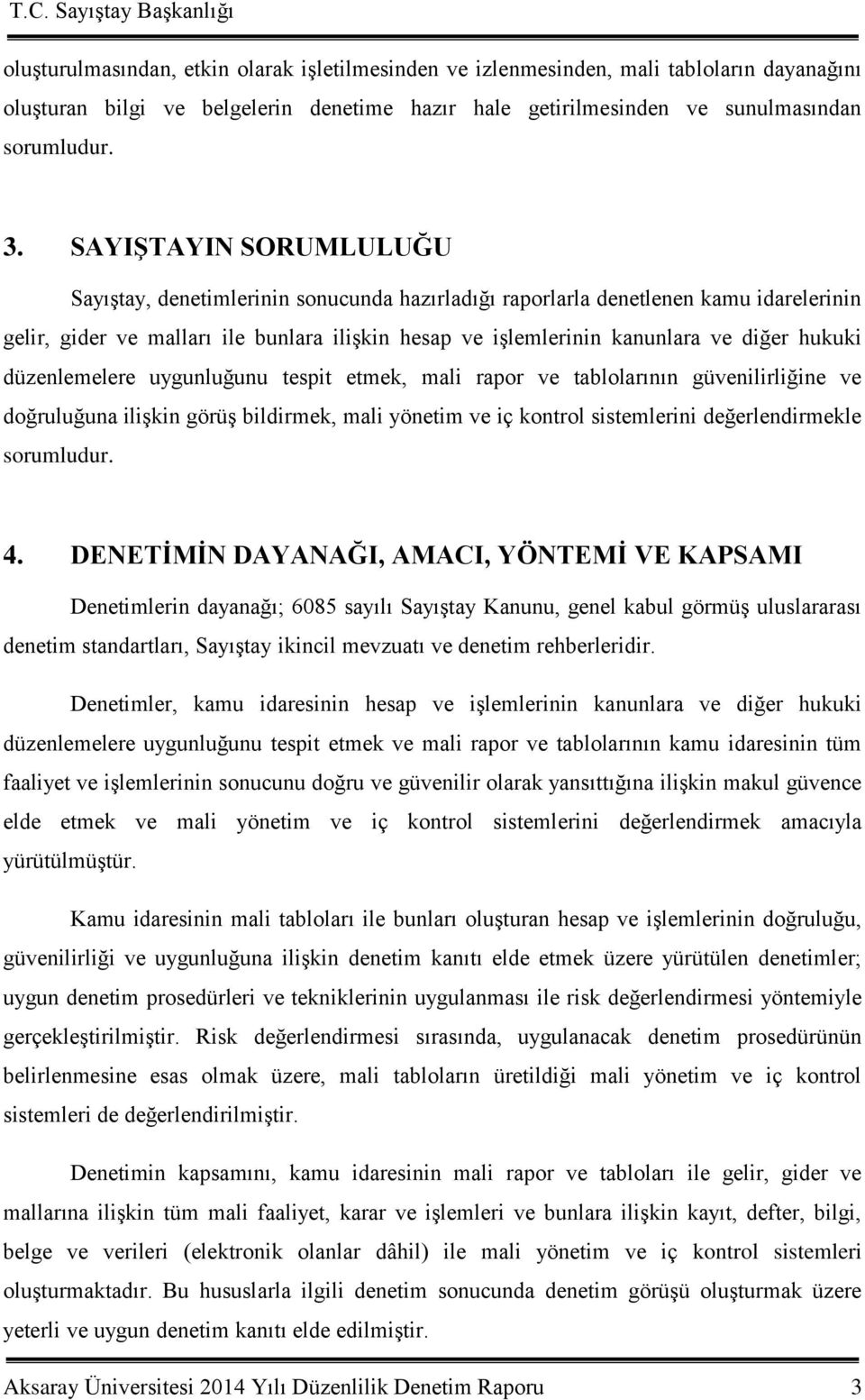 T.C. Sayıştay Başkanlığı

oluşturulmasından, etkin olarak işletilmesinden ve izlenmesinden, mali tabloların dayanağını oluşturan bilgi ve belgelerin denetime hazır hale getirilmesinden ve sunulmasından sorumludur.

3. SAYIŞTAYIN SORUMLULUĞU

Sayıştay, denetimlerinin sonucunda hazırladığı raporlarla denetlenen kamu idarelerinin gelir, gider ve malları ile bunlara ilişkin hesap ve işlemlerinin kanunlara ve diğer hukuki düzenlemelere uygunluğunu tespit etmek, mali rapor ve tablolarının güvenilirliğine ve doğruluğuna ilişkin görüş bildirmek, mali yönetim ve iç kontrol sistemlerini değerlendirmekle sorumludur.

4. DENETİMİN DAYANAĞI, AMACI, YÖNTEMİ VE KAPSAMI

Denetimlerin dayanağı; 6085 sayılı Sayıştay Kanunu, genel kabul görmüş uluslararası denetim standartları, Sayıştay ikincil mevzuatı ve denetim rehberleridir.

Denetimler, kamu idaresinin hesap ve işlemlerinin kanunlara ve diğer hukuki düzenlemelere uygunluğunu tespit etmek ve mali rapor ve tablolarının kamu idaresinin tüm faaliyet ve işlemlerinin sonucunu doğru ve güvenilir olarak yansıttığına ilişkin makul güvence elde etmek ve mali yönetim ve iç kontrol sistemlerini değerlendirmek amacıyla yürütülmüştür.

Kamu idaresinin mali tabloları ile bunları oluşturan hesap ve işlemlerinin doğruluğu, güvenilirliği ve uygunluğuna ilişkin denetim kanıtı elde etmek üzere yürütülen denetimler; uygun denetim prosedürleri ve tekniklerinin uygulanması ile risk değerlendirmesi yöntemiyle gerçekleştirilmiştir. Risk değerlendirmesi sırasında, uygulanacak denetim prosedürünün belirlenmesine esas olmak üzere, mali tabloların üretildiği mali yönetim ve iç kontrol sistemleri de değerlendirilmiştir.

Denetimin kapsamını, kamu idaresinin mali rapor ve tabloları ile gelir, gider ve mallarına ilişkin tüm mali faaliyet, karar ve işlemleri ve bunlara ilişkin kayıt, defter, bilgi, belge ve verileri (elektronik olanlar dâhil) ile mali yönetim ve iç kontrol sistemleri oluşturmaktadır. Bu hususlarla ilgili denetim sonucunda denetim görüşü oluşturmak üzere yeterli ve uygun denetim kanıtı elde edilmiştir.

Aksaray Üniversitesi 2014 Yılı Düzenlilik Denetim Raporu 3